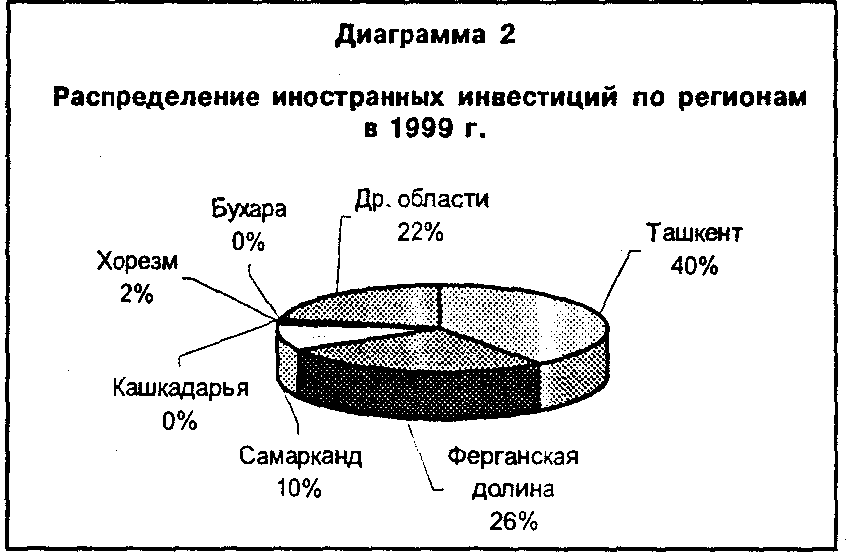 Диаграмма 2

Распределение иностранных инвестиций по регионам в 1999 г.

Бухара 0%

Др. области 22%

Ташкент 40%

Хорезм 2%

Кашкадарья 0%

Самарканд 10%

Ферганская долина 26%